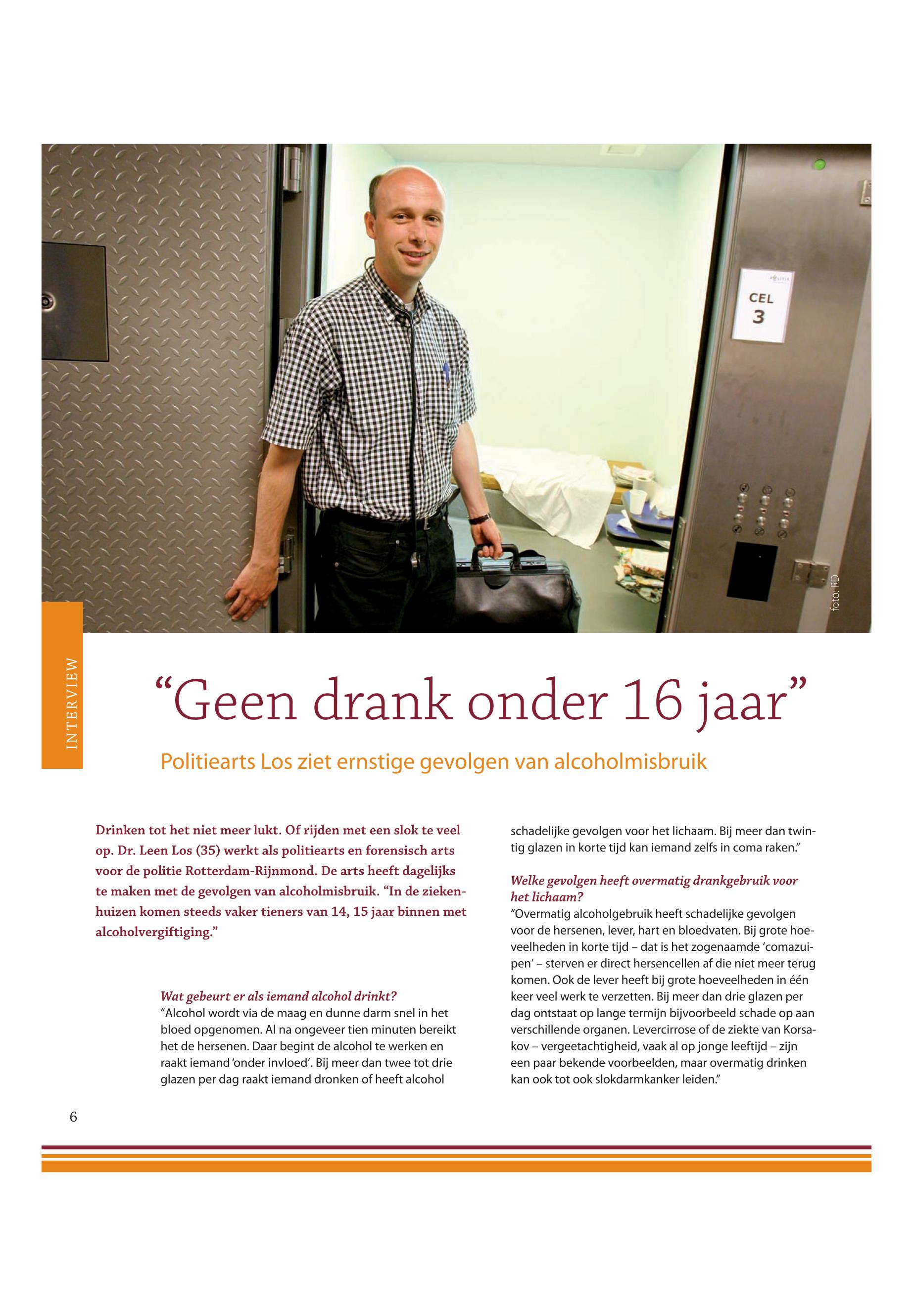 CEL
3

foto: RD

INTERVIEW

“Geen drank onder 16 jaar”

Politiearts Los ziet ernstige gevolgen van alcoholmisbruik

Drinken tot het niet meer lukt. Of rijden met een slok te veel op. Dr. Leen Los (35) werkt als politiearts en forensisch arts voor de politie Rotterdam-Rijnmond. De arts heeft dagelijks te maken met de gevolgen van alcoholmisbruik. “In de ziekenhuizen komen steeds vaker tieners van 14, 15 jaar binnen met alcoholvergiftiging.”

Wat gebeurt er als iemand alcohol drinkt?
“Alcohol wordt via de maag en dunne darm snel in het bloed opgenomen. Al na ongeveer tien minuten bereikt het de hersenen. Daar begint de alcohol te werken en raakt iemand ‘onder invloed’. Bij meer dan twee tot drie glazen per dag raakt iemand dronken of heeft alcohol schadelijke gevolgen voor het lichaam. Bij meer dan twintig glazen in korte tijd kan iemand zelfs in coma raken.”

Welke gevolgen heeft overmatig drankgebruik voor het lichaam?
“Overmatig alcoholgebruik heeft schadelijke gevolgen voor de hersenen, lever, hart en bloedvaten. Bij grote hoeveelheden in korte tijd – dat is het zogenaamde ‘comazuipen’ – sterven er direct hersencellen af die niet meer terug komen. Ook de lever heeft bij grote hoeveelheden in één keer veel werk te verzetten. Bij meer dan drie glazen per dag ontstaat op lange termijn bijvoorbeeld schade op aan verschillende organen. Levercirrose of de ziekte van Korsakov – vergeetachtigheid, vaak al op jonge leeftijd – zijn een paar bekende voorbeelden, maar overmatig drinken kan ook tot ook slokdarmkanker leiden.”

6